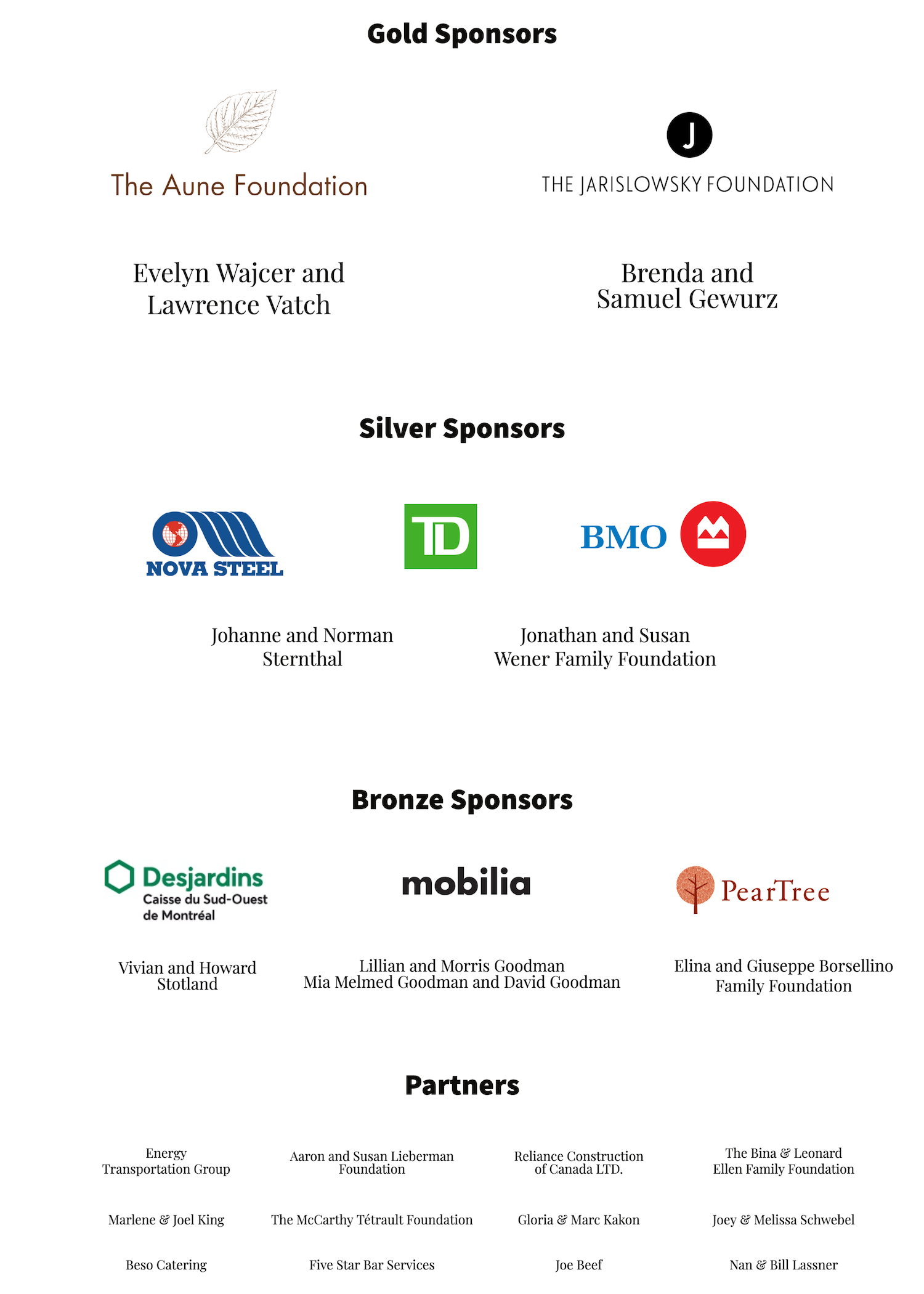 Gold Sponsors

The Aune Foundation

J

THE JARISLOWSKY FOUNDATION

Evelyn Wajcer and Lawrence Vatch

Brenda and Samuel Gewurz

Silver Sponsors

NOVA STEEL

TD

BMO

Johanne and Norman Sternthal

Jonathan and Susan Wener Family Foundation

Bronze Sponsors

Desjardins
Caisse du Sud-Ouest de Montréal

mobilia

PearTree

Vivian and Howard Stotland

Lillian and Morris Goodman
Mia Melmed Goodman and David Goodman

Elina and Giuseppe Borsellino Family Foundation

Partners

Energy Transportation Group

Aaron and Susan Lieberman Foundation

Reliance Construction of Canada LTD.

The Bina & Leonard Ellen Family Foundation

Marlene & Joel King

The McCarthy Tétrault Foundation

Gloria & Marc Kakon

Joey & Melissa Schwebel

Beso Catering

Five Star Bar Services

Joe Beef

Nan & Bill Lassner